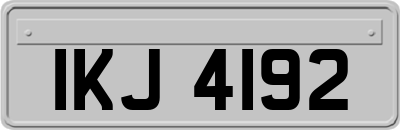 IKJ 4192